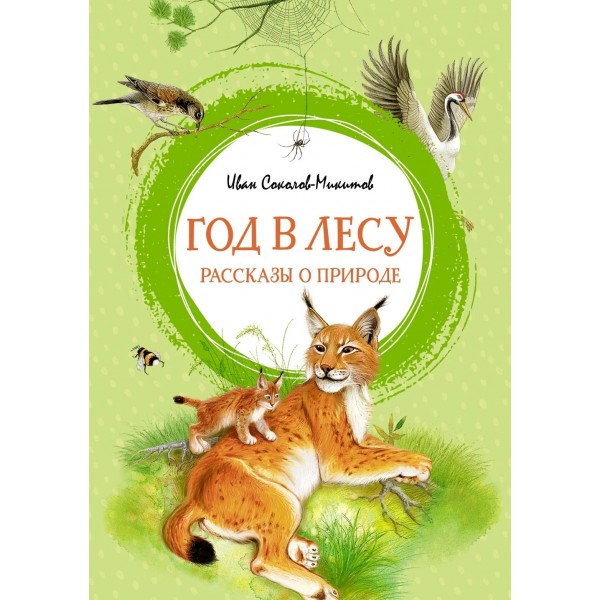 Иван Соколов-Микитов

ГОД В ЛЕСУ

РАССКАЗЫ О ПРИРОДЕ